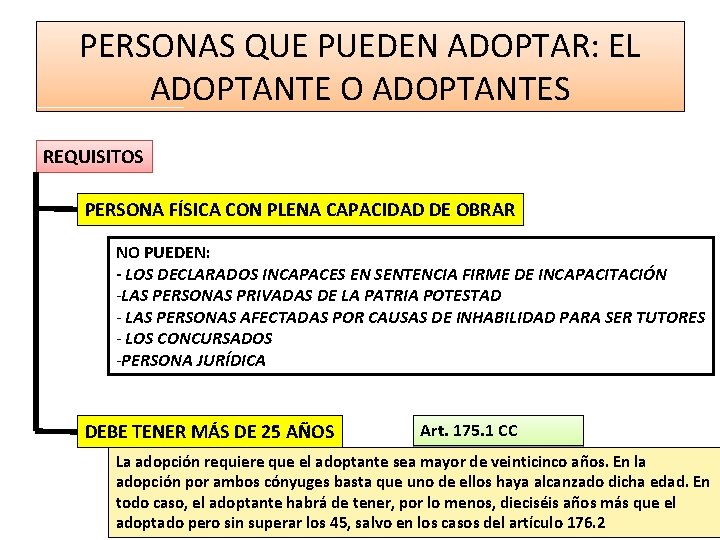 PERSONAS QUE PUEDEN ADOPTAR: EL ADOPTANTE O ADOPTANTES

REQUISITOS

PERSONA FÍSICA CON PLENA CAPACIDAD DE OBRAR

NO PUEDEN:
- LOS DECLARADOS INCAPACES EN SENTENCIA FIRME DE INCAPACITACIÓN
-LAS PERSONAS PRIVADAS DE LA PATRIA POTESTAD
- LAS PERSONAS AFECTADAS POR CAUSAS DE INHABILIDAD PARA SER TUTORES
- LOS CONCURSADOS
-PERSONA JURÍDICA

DEBE TENER MÁS DE 25 AÑOS

Art. 175.1 CC

La adopción requiere que el adoptante sea mayor de veinticinco años. En la adopción por ambos cónyuges basta que uno de ellos haya alcanzado dicha edad. En todo caso, el adoptante habrá de tener, por lo menos, dieciséis años más que el adoptado pero sin superar los 45, salvo en los casos del artículo 176.2